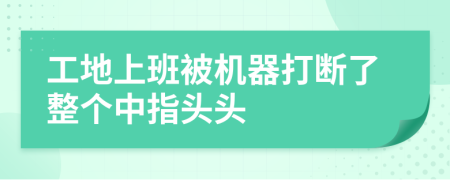 工地上班被机器打断了整个中指头头